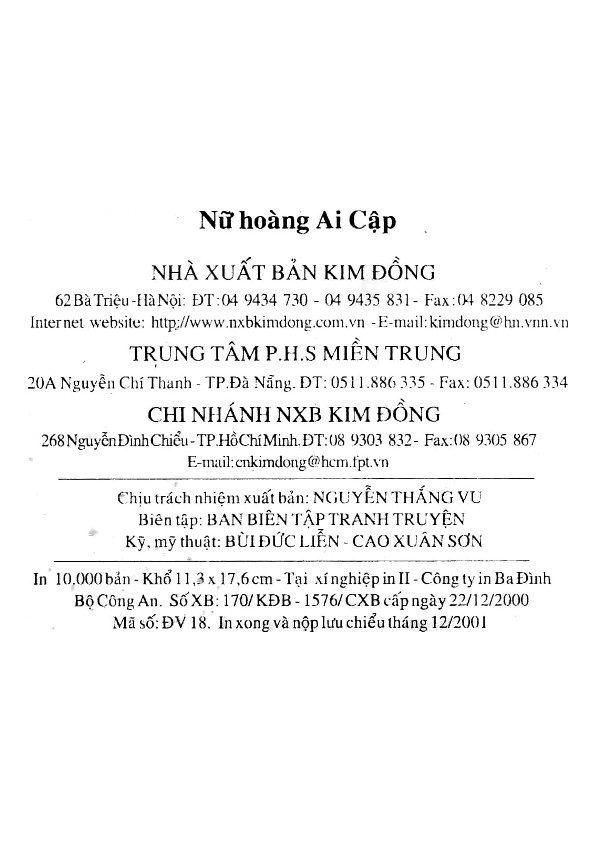 Nữ hoàng Ai Cập

NHÀ XUẤT BẢN KIM ĐỒNG

62 Bà Triệu - Hà Nội: ĐT: 04 9434 730 - 04 9435 831 - Fax: 04 8229 085
Internet website: http://www.nxbkimdong.com.vn - E-mail: kimdong@hn.vnn.vn

TRUNG TÂM P.H.S MIỀN TRUNG

20A Nguyễn Chí Thanh - TP.Đà Nẵng. ĐT: 0511.886 335 - Fax: 0511.886 334

CHI NHÁNH NXB KIM ĐỒNG

268 Nguyễn Đình Chiểu - TP.Hồ Chí Minh. ĐT: 08 9303 832 - Fax: 08 9305 867
E-mail: cnkimdong@hcm.fpt.vn

Chịu trách nhiệm xuất bản: NGUYỄN THẮNG VU
Biên tập: BAN BIÊN TẬP TRANH TRUYỆN
Kỹ, mỹ thuật: BÙI ĐỨC LIỄN - CAO XUÂN SƠN

In 10.000 bản - Khổ 11,3 x 17,6 cm - Tại xí nghiệp in II - Công ty in Ba Đình
Bộ Công An. Số XB: 170/ KĐB - 1576/ CXB cấp ngày 22/12/2000
Mã số: ĐV 18. In xong và nộp lưu chiểu tháng 12/2001